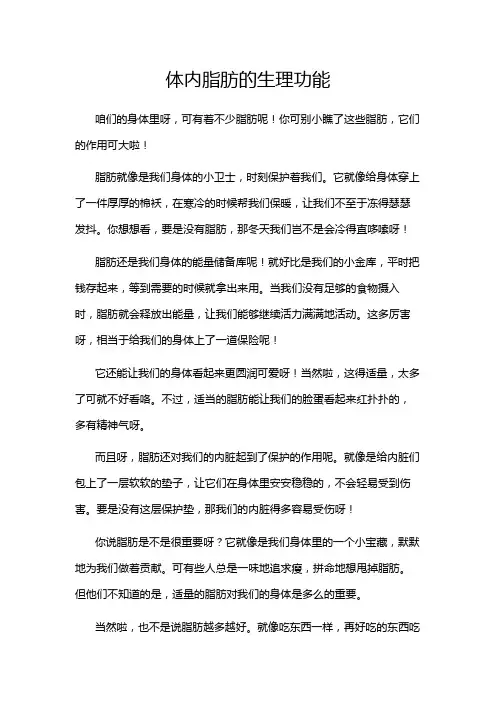 体内脂肪的生理功能

咱们的身体里呀，可有着不少脂肪呢！你可别小瞧了这些脂肪，它们的作用可大啦！

脂肪就像是我们身体的小卫士，时刻保护着我们。它就像给身体穿上了一件厚厚的棉袄，在寒冷的时候帮我们保暖，让我们不至于冻得瑟瑟发抖。你想想看，要是没有脂肪，那冬天我们岂不是会冷得直哆嗦呀！

脂肪还是我们身体的能量储备库呢！就好比是我们的小金库，平时把钱存起来，等到需要的时候就拿出来用。当我们没有足够的食物摄入时，脂肪就会释放出能量，让我们能够继续活力满满地活动。这多厉害呀，相当于给我们的身体上了一道保险呢！

它还能让我们的身体看起来更圆润可爱呀！当然啦，这得适量，太多了可就不好看咯。不过，适当的脂肪能让我们的脸蛋看起来红扑扑的，多有精神气呀。

而且呀，脂肪还对我们的内脏起到了保护的作用呢。就像是给内脏们包上了一层软软的垫子，让它们在身体里安安稳稳的，不会轻易受到伤害。要是没有这层保护垫，那我们的内脏得多容易受伤呀！

你说脂肪是不是很重要呀？它就像是我们身体里的一个小宝藏，默默地为我们做着贡献。可有些人总是一味地追求瘦，拼命地想甩掉脂肪。但他们不知道的是，适量的脂肪对我们的身体是多么的重要。

当然啦，也不是说脂肪越多越好。就像吃东西一样，再好吃的东西吃